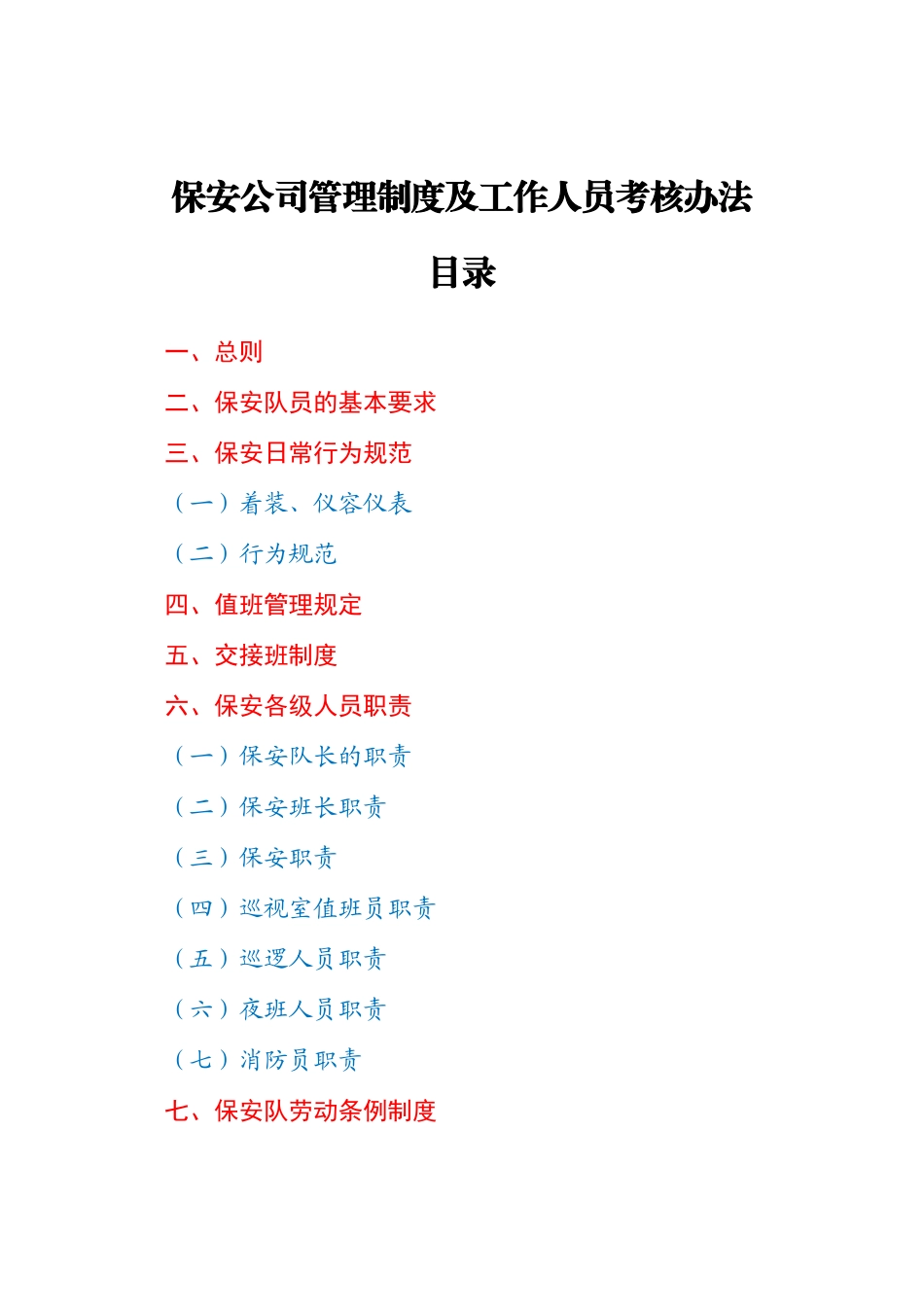 保安公司管理制度及工作人员考核办法

目录

一、总则

二、保安队员的基本要求

三、保安日常行为规范

（一）着装、仪容仪表

（二）行为规范

四、值班管理规定

五、交接班制度

六、保安各级人员职责

（一）保安队长的职责

（二）保安班长职责

（三）保安职责

（四）巡视室值班员职责

（五）巡逻人员职责

（六）夜班人员职责

（七）消防员职责

七、保安队劳动条例制度